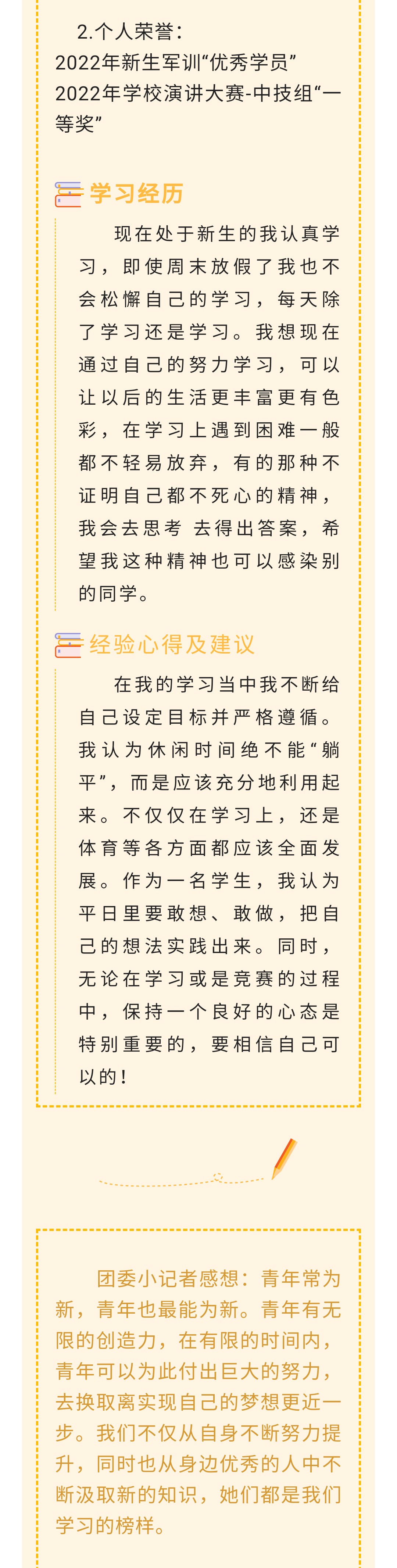 2.个人荣誉：
2022年新生军训“优秀学员”
2022年学校演讲大赛-中技组“一等奖”

学习经历

现在处于新生的我认真学习，即使周末放假了我也不会松懈自己的学习，每天除了学习还是学习。我想现在通过自己的努力学习，可以让以后的生活更丰富更有色彩，在学习上遇到困难一般都不轻易放弃，有的那种不证明自己都不死心的精神，我会去思考 去得出答案，希望我这种精神也可以感染别的同学。

经验心得及建议

在我的学习当中我不断给自己设定目标并严格遵循。我认为休闲时间绝不能“躺平”，而是应该充分地利用起来。不仅仅在学习上，还是体育等各方面都应该全面发展。作为一名学生，我认为平日里要敢想、敢做，把自己的想法实践出来。同时，无论在学习或是竞赛的过程中，保持一个良好的心态是特别重要的，要相信自己可以的！

团委小记者感想：青年常为新，青年也最能为新。青年有无限的创造力，在有限的时间内，青年可以为此付出巨大的努力，去换取离实现自己的梦想更近一步。我们不仅从自身不断努力提升，同时也从身边优秀的人中不断汲取新的知识，她们都是我们学习的榜样。